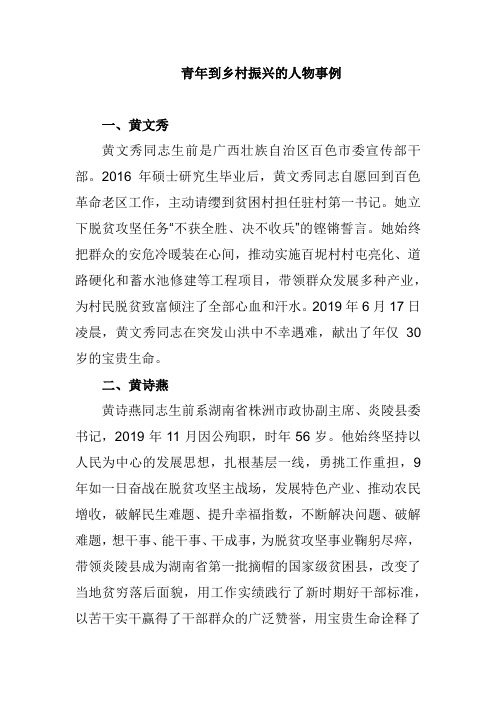 青年到乡村振兴的人物事例

一、黄文秀

黄文秀同志生前是广西壮族自治区百色市委宣传部干部。2016 年硕士研究生毕业后，黄文秀同志自愿回到百色革命老区工作，主动请缨到贫困村担任驻村第一书记。她立下脱贫攻坚任务"不获全胜、决不收兵"的铿锵誓言。她始终把群众的安危冷暖装在心间，推动实施百坭村村屯亮化、道路硬化和蓄水池修建等工程项目，带领群众发展多种产业，为村民脱贫致富倾注了全部心血和汗水。2019 年 6 月 17 日凌晨，黄文秀同志在突发山洪中不幸遇难，献出了年仅 30 岁的宝贵生命。

二、黄诗燕

黄诗燕同志生前系湖南省株洲市政协副主席、炎陵县委书记，2019 年 11 月因公殉职，时年 56 岁。他始终坚持以人民为中心的发展思想，扎根基层一线，勇挑工作重担，9 年如一日奋战在脱贫攻坚主战场，发展特色产业、推动农民增收，破解民生难题、提升幸福指数，不断解决问题、破解难题，想干事、能干事、干成事，为脱贫攻坚事业鞠躬尽瘁，带领炎陵县成为湖南省第一批摘帽的国家级贫困县，改变了当地贫穷落后面貌，用工作实绩践行了新时期好干部标准，以苦干实干赢得了干部群众的广泛赞誉，用宝贵生命诠释了